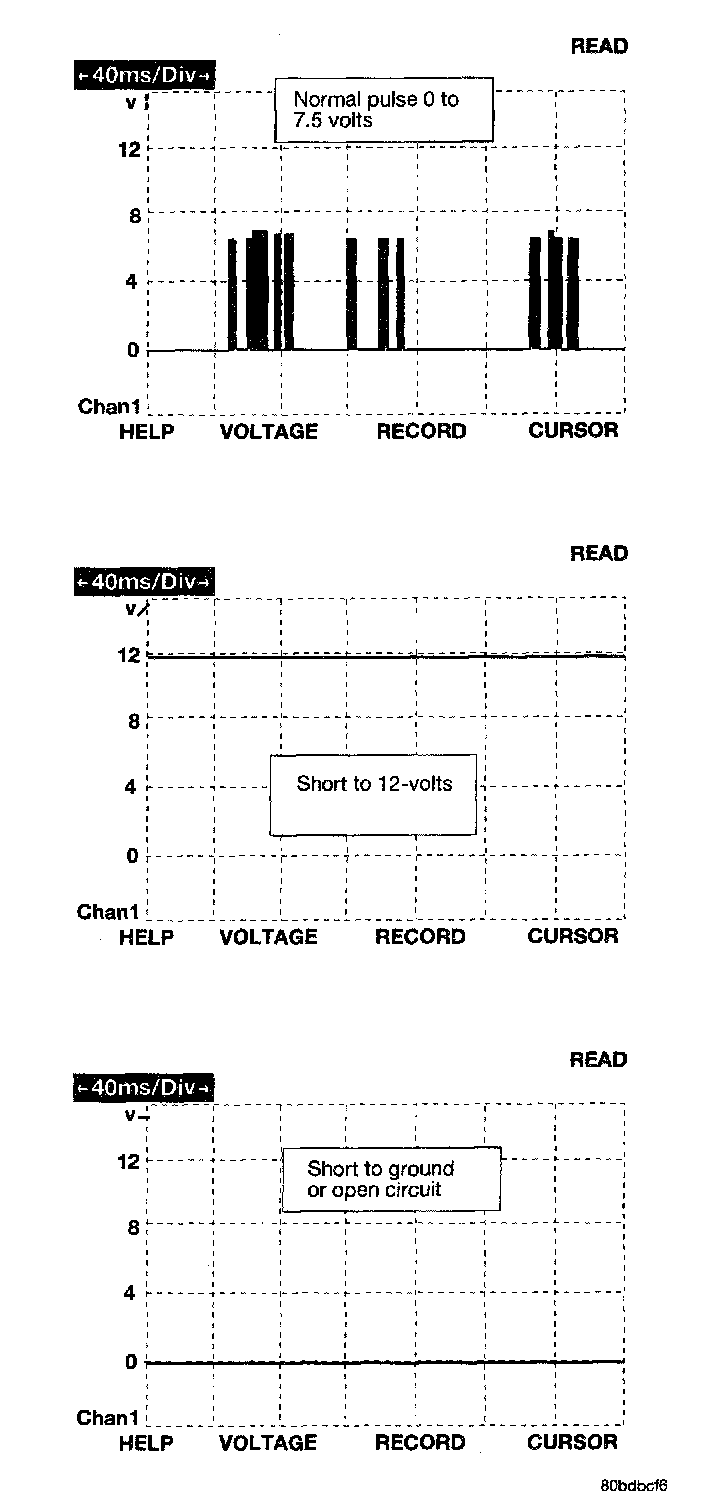 READ

←40ms/Div→

v

Normal pulse 0 to 7.5 volts

12

8

4

0

Chan1

HELP VOLTAGE RECORD CURSOR

READ

←40ms/Div→

v

12

8

Short to 12-volts

4

0

Chan1

HELP VOLTAGE RECORD CURSOR

READ

←40ms/Div→

v

12

Short to ground or open circuit

8

4

0

Chan1

HELP VOLTAGE RECORD CURSOR

80bdbcf6